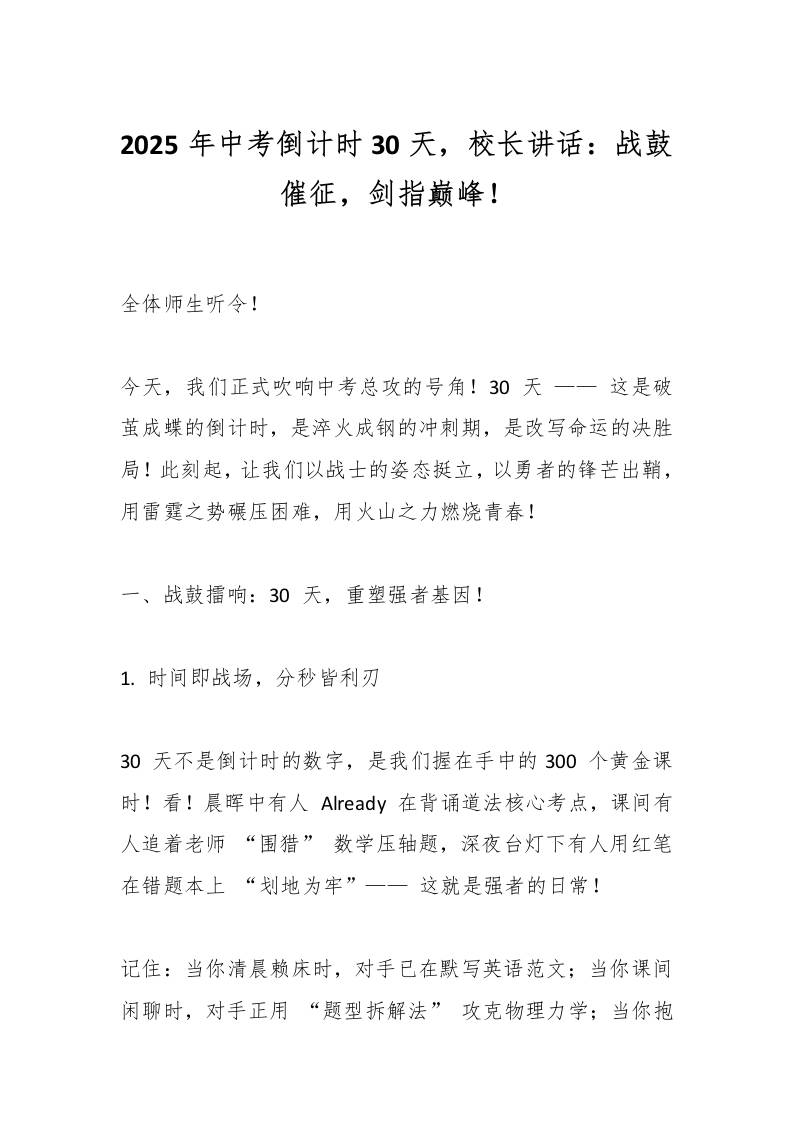 2025 年中考倒计时 30 天，校长讲话：战鼓催征，剑指巅峰！

全体师生听令！

今天，我们正式吹响中考总攻的号角！30 天 —— 这是破茧成蝶的倒计时，是淬火成钢的冲刺期，是改写命运的决胜局！此刻起，让我们以战士的姿态挺立，以勇者的锋芒出鞘，用雷霆之势碾压困难，用火山之力燃烧青春！

一、战鼓擂响：30 天，重塑强者基因！

1. 时间即战场，分秒皆利刃

30 天不是倒计时的数字，是我们握在手中的 300 个黄金课时！看！晨晖中有人 Already 在背诵道法核心考点，课间有人追着老师 “围猎” 数学压轴题，深夜台灯下有人用红笔在错题本上 “划地为牢”—— 这就是强者的日常！

记住：当你清晨赖床时，对手已在默写英语范文；当你课间闲聊时，对手正用 “题型拆解法” 攻克物理力学；当你抱